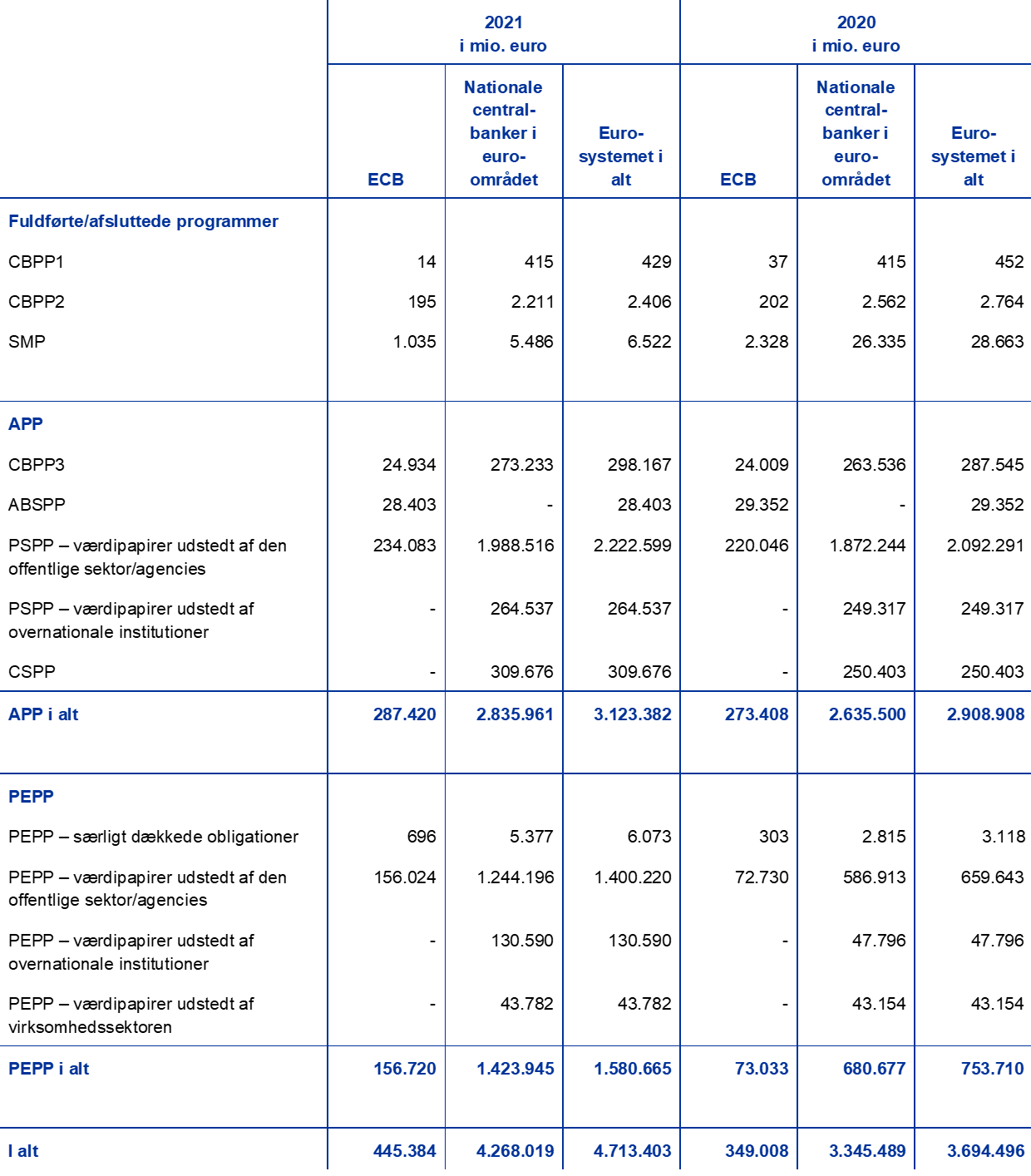 | | 2021 i mio. euro | | | 2020 i mio. euro | | |
|---|---|---|---|---|---|---|
| | ECB | Nationale centralbanker i euroområdet | Eurosystemet i alt | ECB | Nationale centralbanker i euroområdet | Eurosystemet i alt |
| Fuldførte/afsluttede programmer | | | | | | |
| CBPP1 | 14 | 415 | 429 | 37 | 415 | 452 |
| CBPP2 | 195 | 2.211 | 2.406 | 202 | 2.562 | 2.764 |
| SMP | 1.035 | 5.486 | 6.522 | 2.328 | 26.335 | 28.663 |
| APP | | | | | | |
| CBPP3 | 24.934 | 273.233 | 298.167 | 24.009 | 263.536 | 287.545 |
| ABSPP | 28.403 | - | 28.403 | 29.352 | - | 29.352 |
| PSPP – værdipapirer udstedt af den offentlige sektor/agencies | 234.083 | 1.988.516 | 2.222.599 | 220.046 | 1.872.244 | 2.092.291 |
| PSPP – værdipapirer udstedt af overnationale institutioner | - | 264.537 | 264.537 | - | 249.317 | 249.317 |
| CSPP | - | 309.676 | 309.676 | - | 250.403 | 250.403 |
| APP i alt | 287.420 | 2.835.961 | 3.123.382 | 273.408 | 2.635.500 | 2.908.908 |
| PEPP | | | | | | |
| PEPP – særligt dækkede obligationer | 696 | 5.377 | 6.073 | 303 | 2.815 | 3.118 |
| PEPP – værdipapirer udstedt af den offentlige sektor/agencies | 156.024 | 1.244.196 | 1.400.220 | 72.730 | 586.913 | 659.643 |
| PEPP – værdipapirer udstedt af overnationale institutioner | - | 130.590 | 130.590 | - | 47.796 | 47.796 |
| PEPP – værdipapirer udstedt af virksomhedssektoren | - | 43.782 | 43.782 | - | 43.154 | 43.154 |
| PEPP i alt | 156.720 | 1.423.945 | 1.580.665 | 73.033 | 680.677 | 753.710 |
| I alt | 445.384 | 4.268.019 | 4.713.403 | 349.008 | 3.345.489 | 3.694.496 |